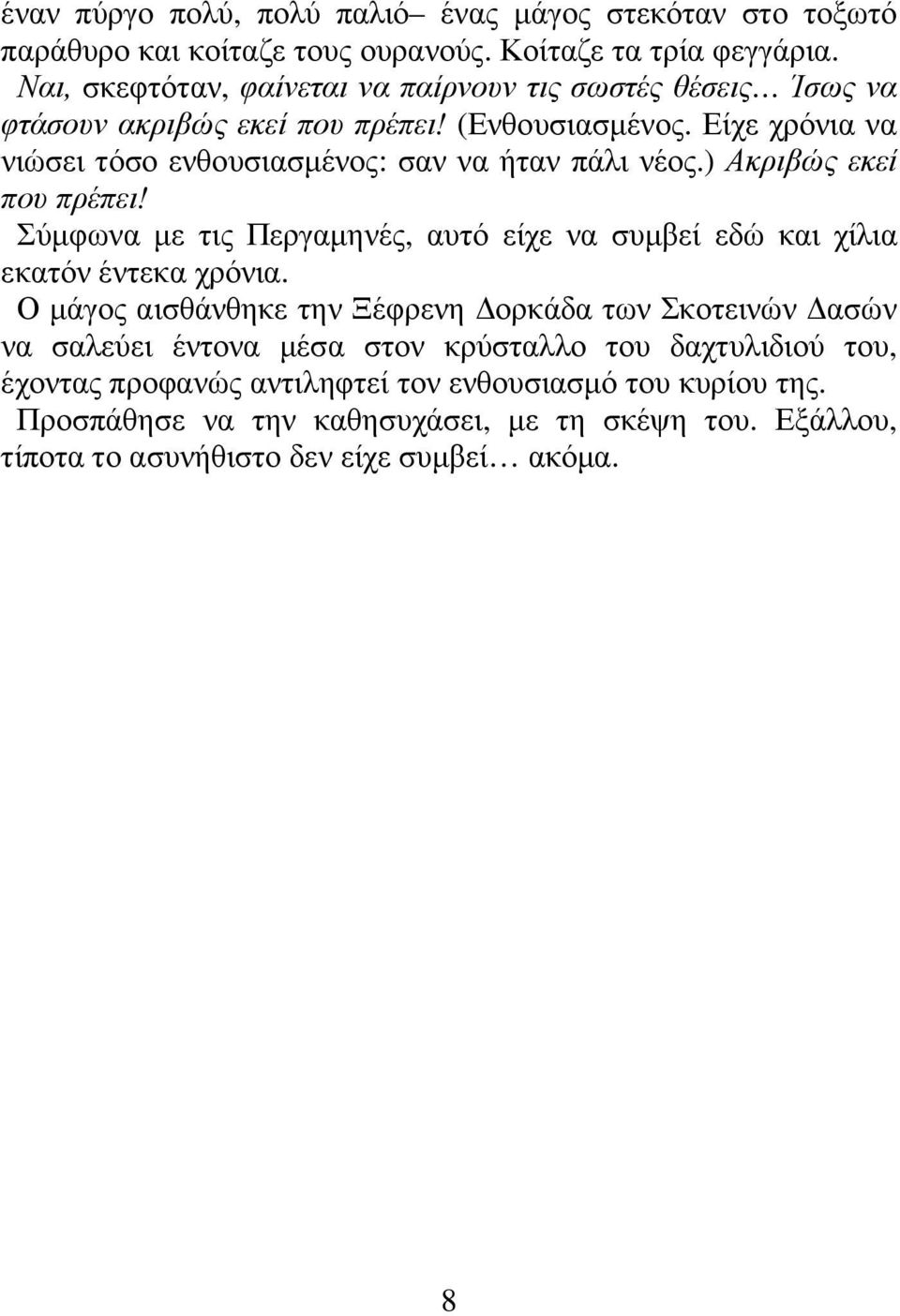 έναν πύργο πολύ, πολύ παλιό– ένας μάγος στεκόταν στο τοξωτό παράθυρο και κοίταζε τους ουρανούς. Κοίταζε τα τρία φεγγάρια.

Ναι, σκεφτόταν, φαίνεται να παίρνουν τις σωστές θέσεις… Ίσως να φτάσουν ακριβώς εκεί που πρέπει! (Ενθουσιασμένος. Είχε χρόνια να νιώσει τόσο ενθουσιασμένος: σαν να ήταν πάλι νέος.) Ακριβώς εκεί που πρέπει!

Σύμφωνα με τις Περγαμηνές, αυτό είχε να συμβεί εδώ και χίλια εκατόν έντεκα χρόνια.

Ο μάγος αισθάνθηκε την Ξέφρενη Δορκάδα των Σκοτεινών Δασών να σαλεύει έντονα μέσα στον κρύσταλλο του δαχτυλιδιού του, έχοντας προφανώς αντιληφτεί τον ενθουσιασμό του κυρίου της.

Προσπάθησε να την καθησυχάσει, με τη σκέψη του. Εξάλλου, τίποτα το ασυνήθιστο δεν είχε συμβεί… ακόμα.

8